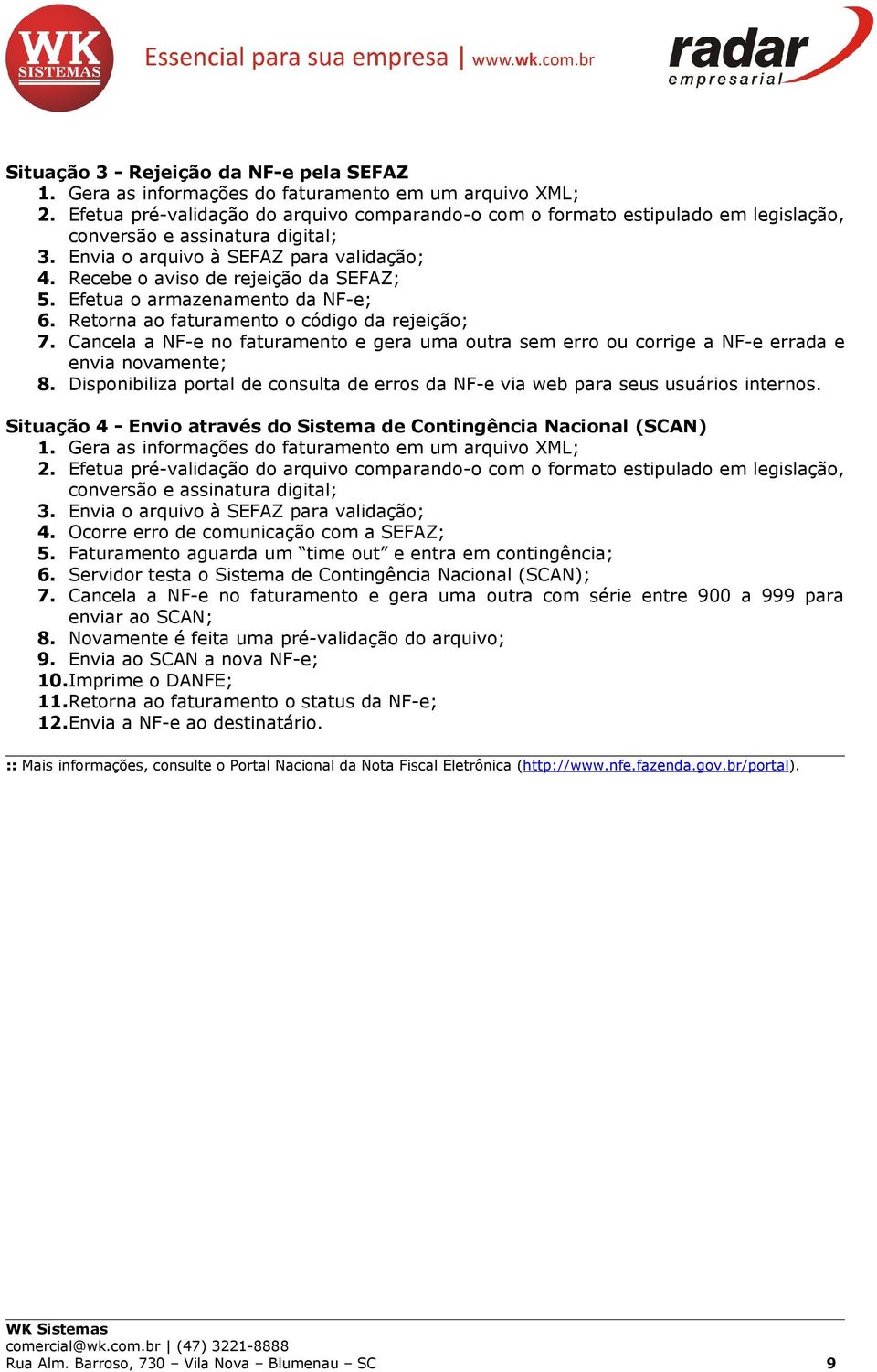 WK SISTEMAS

Essencial para sua empresa | www.wk.com.br

radar empresarial

Situação 3 - Rejeição da NF-e pela SEFAZ
1. Gera as informações do faturamento em um arquivo XML;
2. Efetua pré-validação do arquivo comparando-o com o formato estipulado em legislação, conversão e assinatura digital;
3. Envia o arquivo à SEFAZ para validação;
4. Recebe o aviso de rejeição da SEFAZ;
5. Efetua o armazenamento da NF-e;
6. Retorna ao faturamento o código da rejeição;
7. Cancela a NF-e no faturamento e gera uma outra sem erro ou corrige a NF-e errada e envia novamente;
8. Disponibiliza portal de consulta de erros da NF-e via web para seus usuários internos.

Situação 4 - Envio através do Sistema de Contingência Nacional (SCAN)
1. Gera as informações do faturamento em um arquivo XML;
2. Efetua pré-validação do arquivo comparando-o com o formato estipulado em legislação, conversão e assinatura digital;
3. Envia o arquivo à SEFAZ para validação;
4. Ocorre erro de comunicação com a SEFAZ;
5. Faturamento aguarda um “time out” e entra em contingência;
6. Servidor testa o Sistema de Contingência Nacional (SCAN);
7. Cancela a NF-e no faturamento e gera uma outra com série entre 900 a 999 para enviar ao SCAN;
8. Novamente é feita uma pré-validação do arquivo;
9. Envia ao SCAN a nova NF-e;
10. Imprime o DANFE;
11. Retorna ao faturamento o status da NF-e;
12. Envia a NF-e ao destinatário.

:: Mais informações, consulte o Portal Nacional da Nota Fiscal Eletrônica (http://www.nfe.fazenda.gov.br/portal).

WK Sistemas
comercial@wk.com.br | (47) 3221-8888
Rua Alm. Barroso, 730 – Vila Nova – Blumenau – SC
9